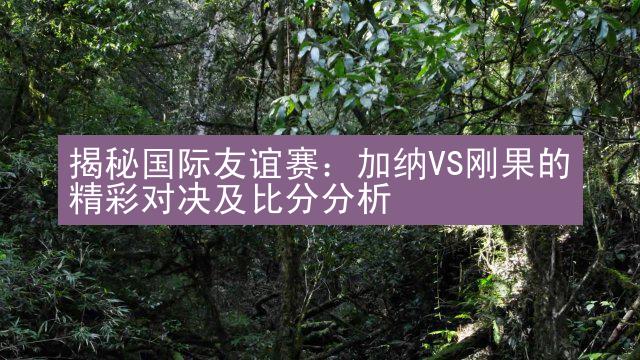 揭秘国际友谊赛：加纳VS刚果的精彩对决及比分分析